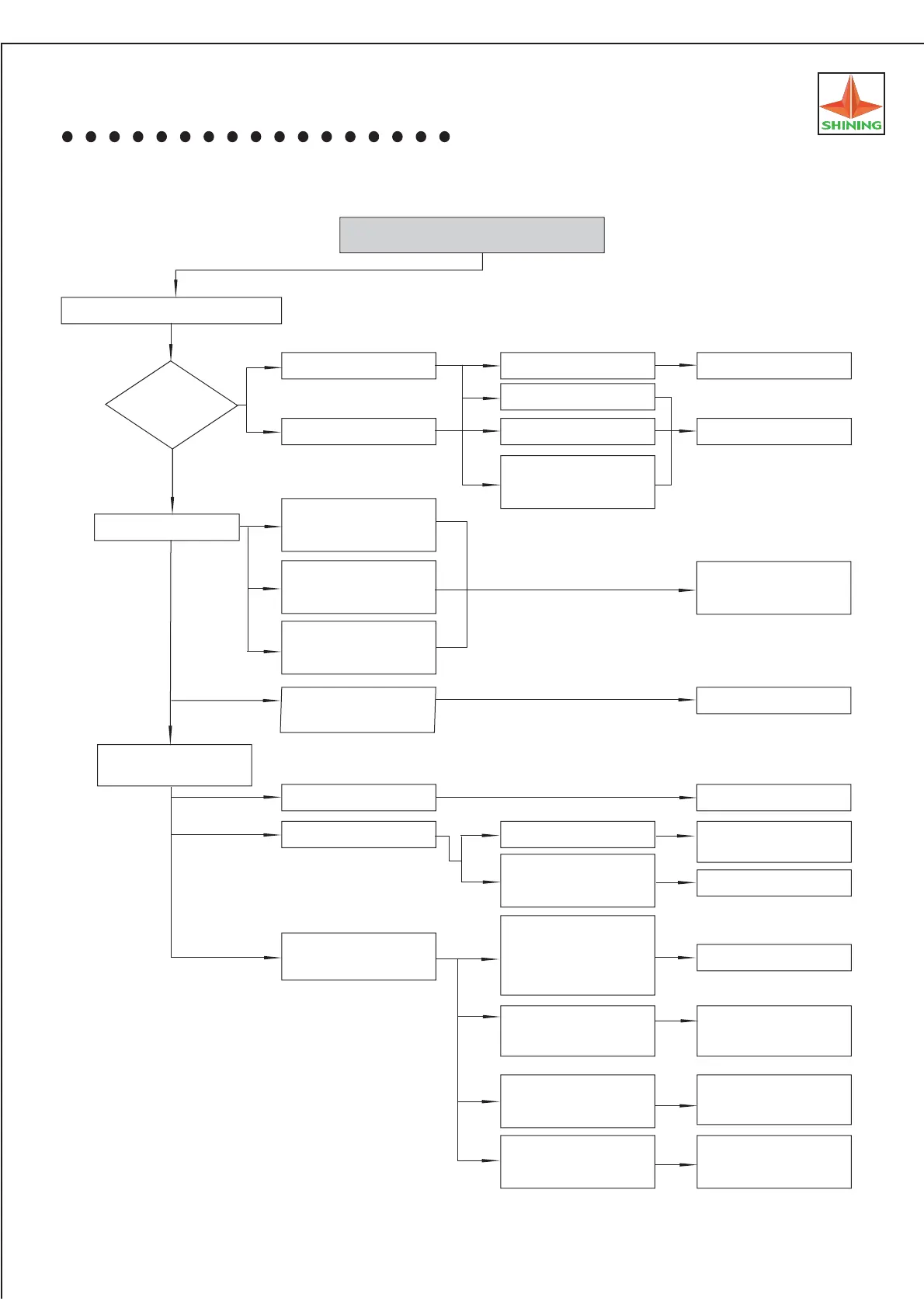 SHINING